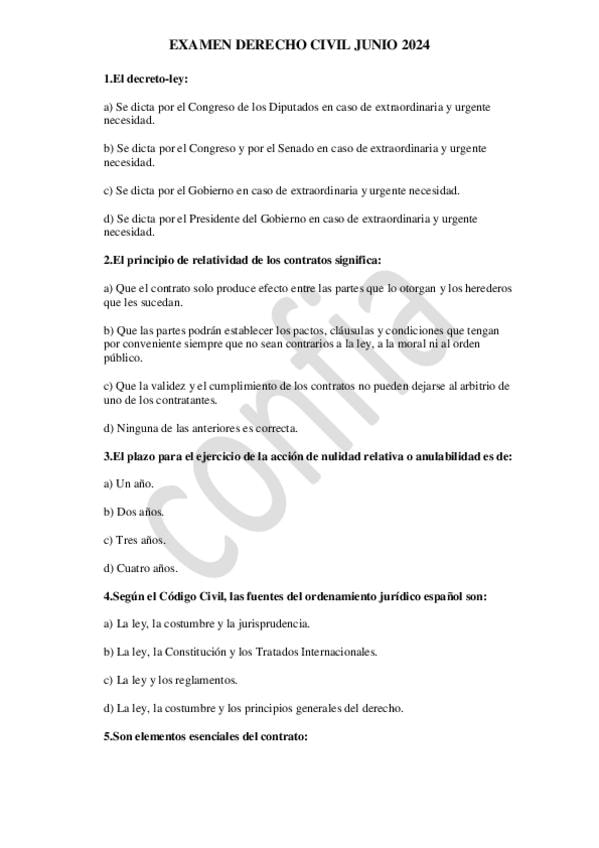 EXAMEN DERECHO CIVIL JUNIO 2024

1.El decreto-ley:

a) Se dicta por el Congreso de los Diputados en caso de extraordinaria y urgente necesidad.

b) Se dicta por el Congreso y por el Senado en caso de extraordinaria y urgente necesidad.

c) Se dicta por el Gobierno en caso de extraordinaria y urgente necesidad.

d) Se dicta por el Presidente del Gobierno en caso de extraordinaria y urgente necesidad.

2.El principio de relatividad de los contratos significa:

a) Que el contrato solo produce efecto entre las partes que lo otorgan y los herederos que les sucedan.

b) Que las partes podrán establecer los pactos, cláusulas y condiciones que tengan por conveniente siempre que no sean contrarios a la ley, a la moral ni al orden público.

c) Que la validez y el cumplimiento de los contratos no pueden dejarse al arbitrio de uno de los contratantes.

d) Ninguna de las anteriores es correcta.

3.El plazo para el ejercicio de la acción de nulidad relativa o anulabilidad es de:

a) Un año.

b) Dos años.

c) Tres años.

d) Cuatro años.

4.Según el Código Civil, las fuentes del ordenamiento jurídico español son:

a) La ley, la costumbre y la jurisprudencia.

b) La ley, la Constitución y los Tratados Internacionales.

c) La ley y los reglamentos.

d) La ley, la costumbre y los principios generales del derecho.

5.Son elementos esenciales del contrato:

confia